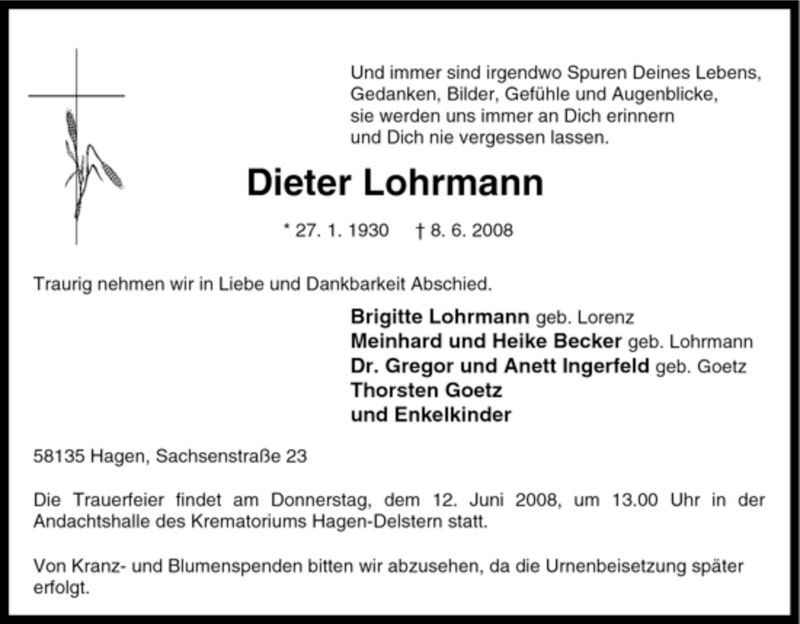 Und immer sind irgendwo Spuren Deines Lebens,
Gedanken, Bilder, Gefühle und Augenblicke,
sie werden uns immer an Dich erinnern
und Dich nie vergessen lassen.

Dieter Lohrmann

* 27. 1. 1930 † 8. 6. 2008

Traurig nehmen wir in Liebe und Dankbarkeit Abschied.

Brigitte Lohrmann geb. Lorenz
Meinhard und Heike Becker geb. Lohrmann
Dr. Gregor und Anett Ingerfeld geb. Goetz
Thorsten Goetz
und Enkelkinder

58135 Hagen, Sachsenstraße 23

Die Trauerfeier findet am Donnerstag, dem 12. Juni 2008, um 13.00 Uhr in der Andachtshalle des Krematoriums Hagen-Delstern statt.

Von Kranz- und Blumenspenden bitten wir abzusehen, da die Urnenbeisetzung später erfolgt.